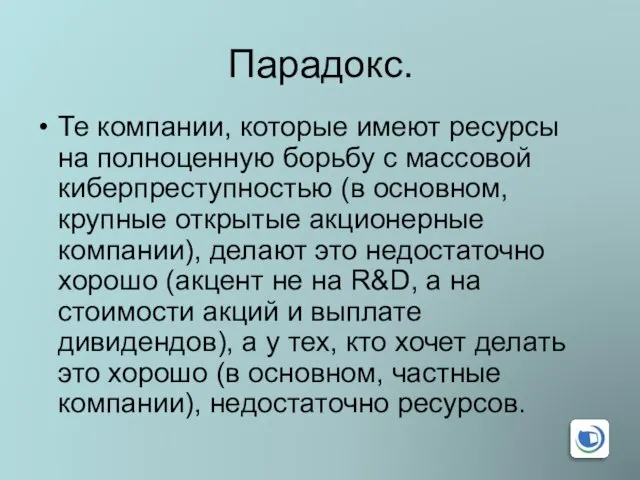 Парадокс.

• Те компании, которые имеют ресурсы на полноценную борьбу с массовой киберпреступностью (в основном, крупные открытые акционерные компании), делают это недостаточно хорошо (акцент не на R&D, а на стоимости акций и выплате дивидендов), а у тех, кто хочет делать это хорошо (в основном, частные компании), недостаточно ресурсов.